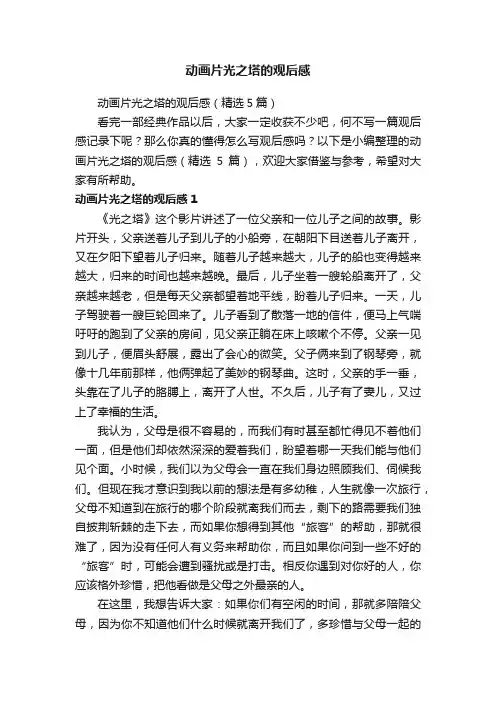 动画片光之塔的观后感

动画片光之塔的观后感（精选 5 篇）

看完一部经典作品以后，大家一定收获不少吧，何不写一篇观后感记录下呢？那么你真的懂得怎么写观后感吗？以下是小编整理的动画片光之塔的观后感（精选 5 篇），欢迎大家借鉴与参考，希望对大家有所帮助。

动画片光之塔的观后感 1

《光之塔》这个影片讲述了一位父亲和一位儿子之间的故事。影片开头，父亲送着儿子到儿子的小船旁，在朝阳下目送着儿子离开，又在夕阳下望着儿子归来。随着儿子越来越大，儿子的船也变得越来越大，归来的时间也越来越晚。最后，儿子坐着一艘轮船离开了，父亲越来越老，但是每天父亲都望着地平线，盼着儿子归来。一天，儿子驾驶着一艘巨轮回来了。儿子看到了散落一地的信件，便马上气喘吁吁的跑到了父亲的房间，见父亲正躺在床上咳嗽个不停。父亲一见到儿子，便眉头舒展，露出了会心的微笑。父子俩来到了钢琴旁，就像十几年前那样，他俩弹起了美妙的钢琴曲。这时，父亲的手一垂，头靠在了儿子的胳膊上，离开了人世。不久后，儿子有了妻儿，又过上了幸福的生活。

我认为，父母是很不容易的，而我们有时甚至都忙得见不着他们一面，但是他们却依然深深的爱着我们，盼望着哪一天我们能与他们见个面。小时候，我们以为父母会一直在我们身边照顾我们、伺候我们。但现在我才意识到我以前的想法是有多幼稚，人生就像一次旅行，父母不知道到在旅行的哪个阶段就离我们而去，剩下的路需要我们独自披荆斩棘的走下去，而如果你想得到其他“旅客”的帮助，那就很难了，因为没有任何人有义务来帮助你，而且如果你问到一些不好的“旅客”时，可能会遭到骚扰或是打击。相反你遇到对你好的人，你应该格外珍惜，把他看做是父母之外最亲的人。

在这里，我想告诉大家：如果你们有空闲的时间，那就多陪陪父母，因为你不知道他们什么时候就离开我们了，多珍惜与父母一起的